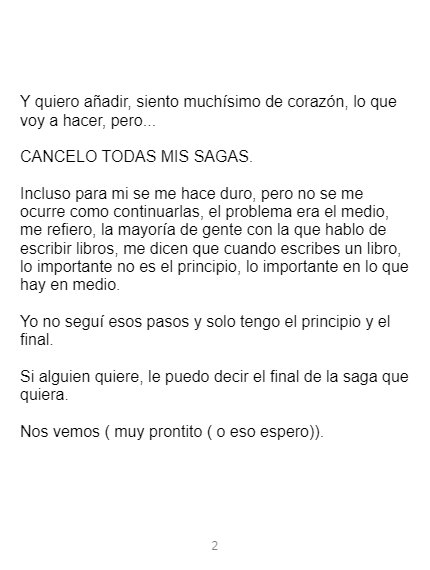 Y quiero añadir, siento muchísimo de corazón, lo que voy a hacer, pero...

CANCELO TODAS MIS SAGAS.

Incluso para mi se me hace duro, pero no se me ocurre como continuarlas, el problema era el medio, me refiero, la mayoría de gente con la que hablo de escribir libros, me dicen que cuando escribes un libro, lo importante no es el principio, lo importante en lo que hay en medio.

Yo no seguí esos pasos y solo tengo el principio y el final.

Si alguien quiere, le puedo decir el final de la saga que quiera.

Nos vemos ( muy prontito ( o eso espero)).

2